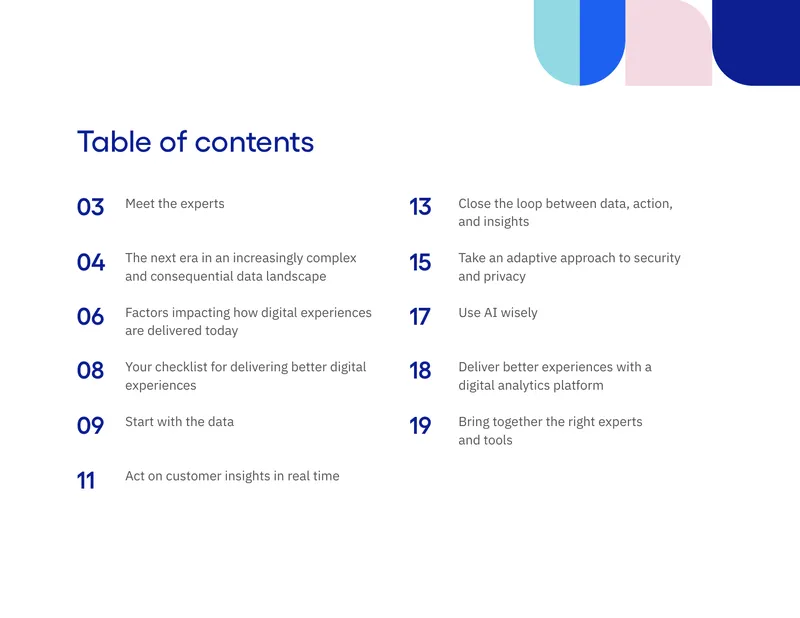 Table of contents

03 Meet the experts

04 The next era in an increasingly complex and consequential data landscape

06 Factors impacting how digital experiences are delivered today

08 Your checklist for delivering better digital experiences

09 Start with the data

11 Act on customer insights in real time

13 Close the loop between data, action, and insights

15 Take an adaptive approach to security and privacy

17 Use AI wisely

18 Deliver better experiences with a digital analytics platform

19 Bring together the right experts and tools